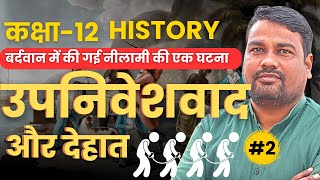 कक्षा-12 HISTORY

बर्दवान में की गई नीलामी की एक घटना

उपनिवेशवाद और देहात

#2